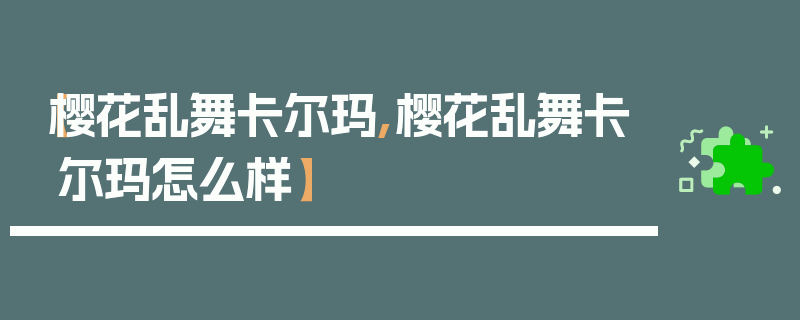 【樱花乱舞卡尔玛,樱花乱舞卡尔玛怎么样】